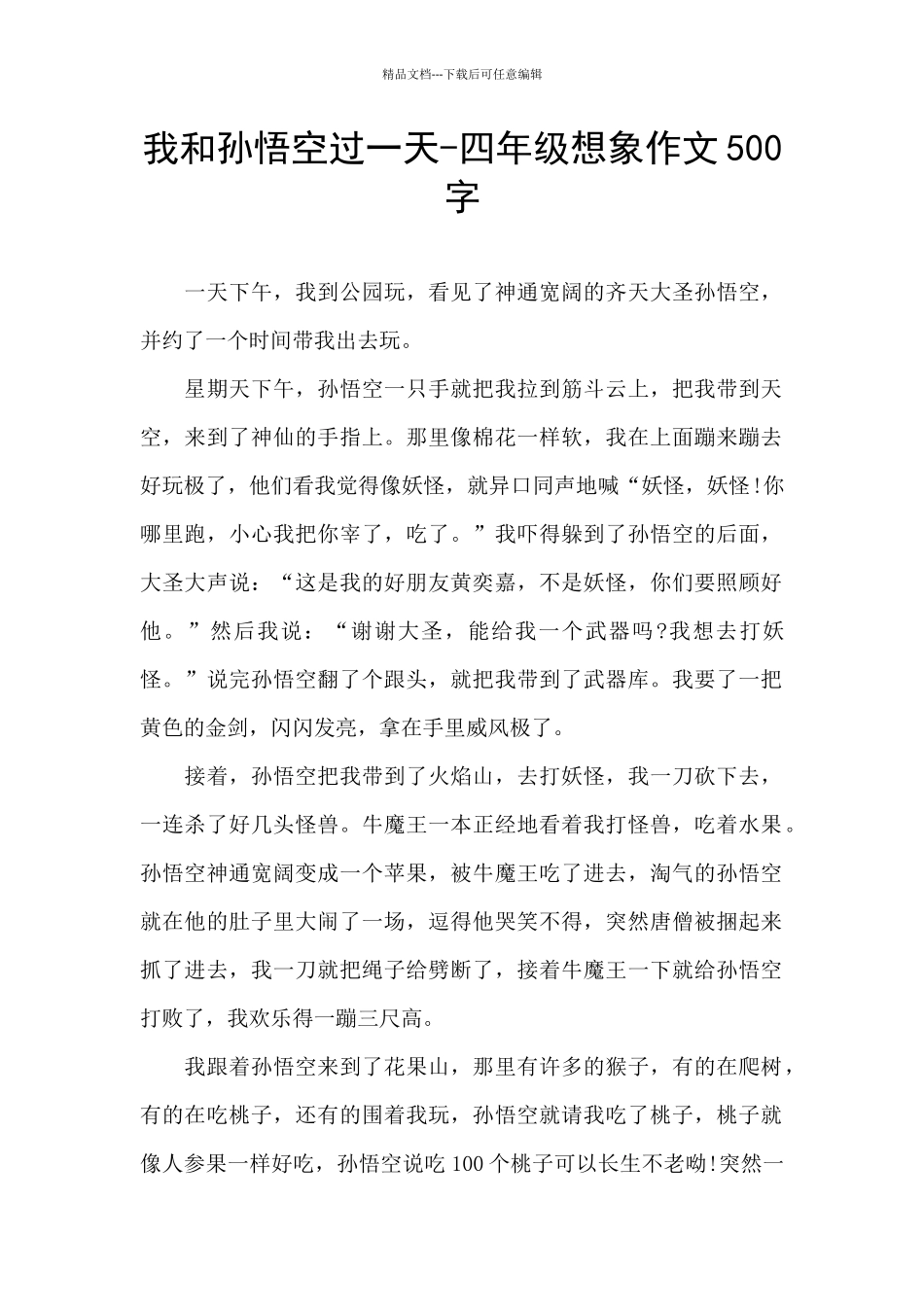 精品文档---下载后可任意编辑

我和孙悟空过一天-四年级想象作文500字

一天下午，我到公园玩，看见了神通宽阔的齐天大圣孙悟空，并约了一个时间带我出去玩。

星期天下午，孙悟空一只手就把我拉到筋斗云上，把我带到天空，来到了神仙的手指上。那里像棉花一样软，我在上面蹦来蹦去好玩极了，他们看我觉得像妖怪，就异口同声地喊“妖怪，妖怪!你哪里跑，小心我把你宰了，吃了。”我吓得躲到了孙悟空的后面，大圣大声说：“这是我的好朋友黄奕嘉，不是妖怪，你们要照顾好他。”然后我说：“谢谢大圣，能给我一个武器吗?我想去打妖怪。”说完孙悟空翻了个跟头，就把我带到了武器库。我要了一把黄色的金剑，闪闪发亮，拿在手里威风极了。

接着，孙悟空把我带到了火焰山，去打妖怪，我一刀砍下去，一连杀了好几头怪兽。牛魔王一本正经地看着我打怪兽，吃着水果。孙悟空神通宽阔变成一个苹果，被牛魔王吃了进去，淘气的孙悟空就在他的肚子里大闹了一场，逗得他哭笑不得，突然唐僧被捆起来抓了进去，我一刀就把绳子给劈断了，接着牛魔王一下就给孙悟空打败了，我欢乐得一蹦三尺高。

我跟着孙悟空来到了花果山，那里有许多的猴子，有的在爬树，有的在吃桃子，还有的围着我玩，孙悟空就请我吃了桃子，桃子就像人参果一样好吃，孙悟空说吃100个桃子可以长生不老呦!突然一